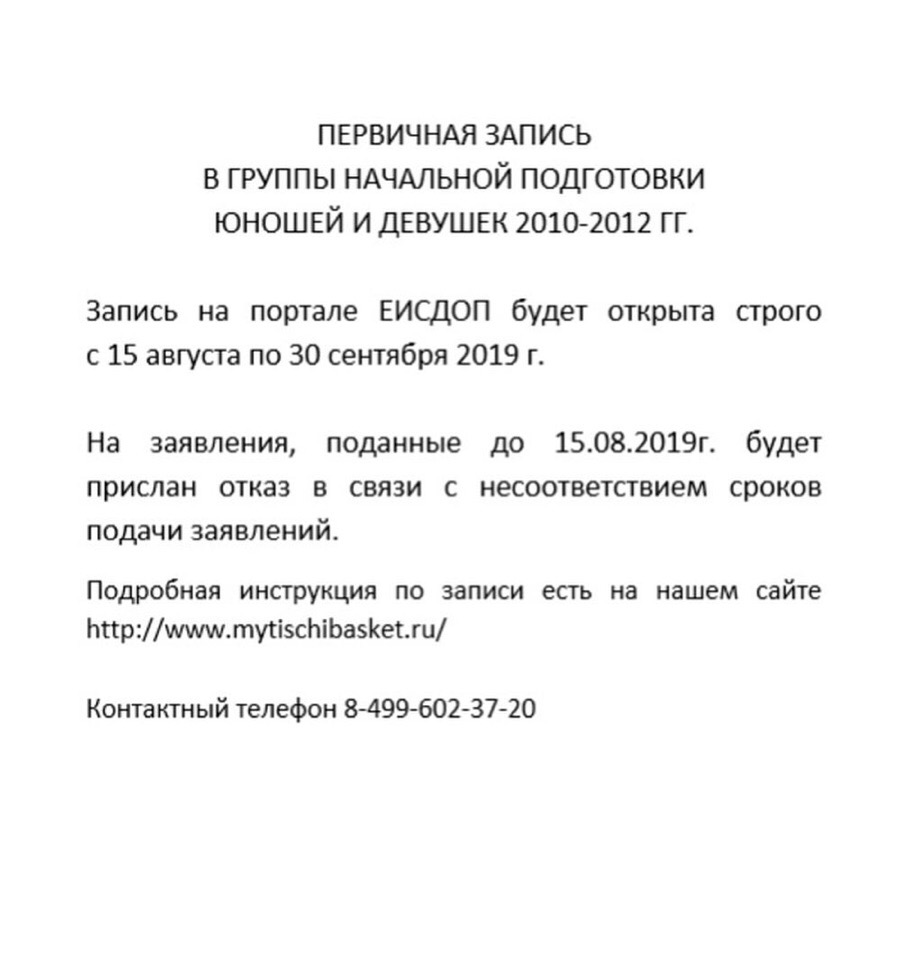 ПЕРВИЧНАЯ ЗАПИСЬ
В ГРУППЫ НАЧАЛЬНОЙ ПОДГОТОВКИ
ЮНОШЕЙ И ДЕВУШЕК 2010-2012 ГГ.

Запись на портале ЕИСДОП будет открыта строго с 15 августа по 30 сентября 2019 г.

На заявления, поданные до 15.08.2019г. будет прислан отказ в связи с несоответствием сроков подачи заявлений.

Подробная инструкция по записи есть на нашем сайте http://www.mytischibasket.ru/

Контактный телефон 8-499-602-37-20